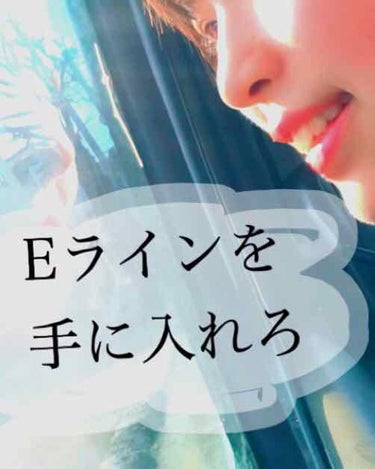 3

Eラインを
手に入れろ